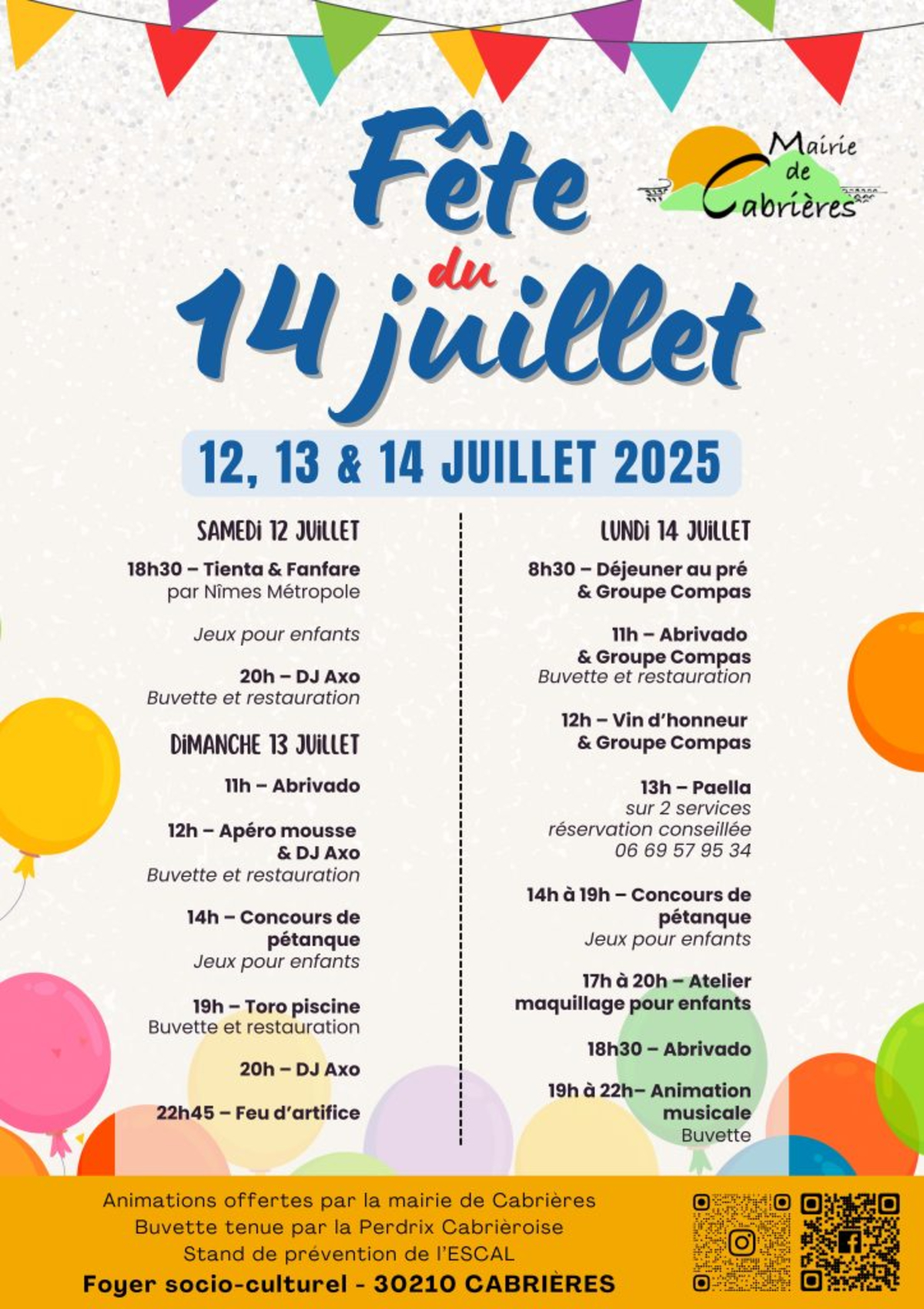 Fête du 14 juillet

Mairie de Cabrières

12, 13 & 14 JUILLET 2025

SAMEDI 12 JUILLET

18h30 – Tienta & Fanfare par Nîmes Métropole

Jeux pour enfants

20h – DJ Axo
Buvette et restauration

DIMANCHE 13 JUILLET

11h – Abrivado

12h – Apéro mousse & DJ Axo
Buvette et restauration

14h – Concours de pétanque
Jeux pour enfants

19h – Toro piscine
Buvette et restauration

20h – DJ Axo

22h45 – Feu d'artifice

LUNDI 14 JUILLET

8h30 – Déjeuner au pré & Groupe Compas

11h – Abrivado & Groupe Compas
Buvette et restauration

12h – Vin d'honneur & Groupe Compas

13h – Paella
sur 2 services
réservation conseillée
06 69 57 95 34

14h à 19h – Concours de pétanque
Jeux pour enfants

17h à 20h – Atelier maquillage pour enfants

18h30 – Abrivado

19h à 22h– Animation musicale
Buvette

Animations offertes par la mairie de Cabrières
Buvette tenue par la Perdrix Cabrièroise
Stand de prévention de l'ESCAL
Foyer socio-culturel - 30210 CABRIÈRES